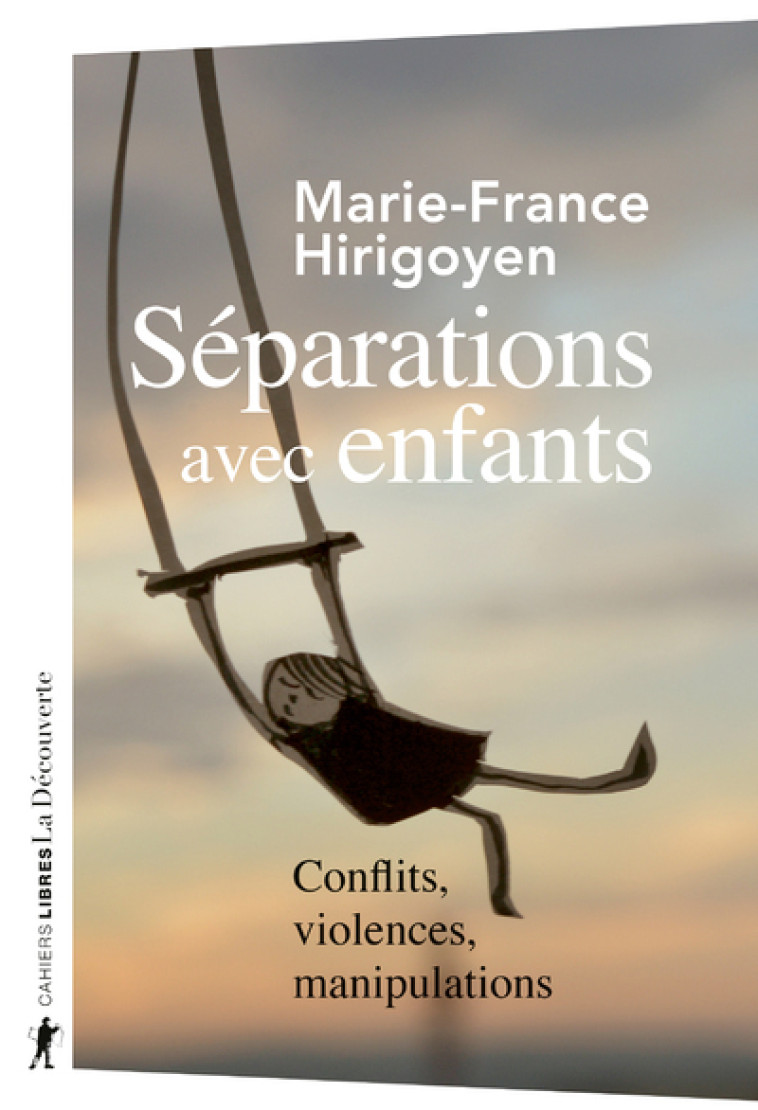 Marie-France Hirigoyen

Séparations avec enfants

Conflits, violences, manipulations

CAHIERS LIBRES La Découverte